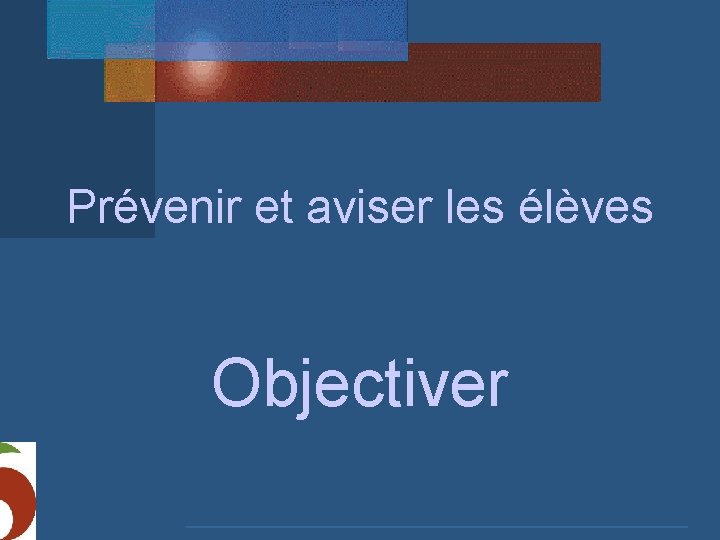 Prévenir et aviser les élèves

Objectiver